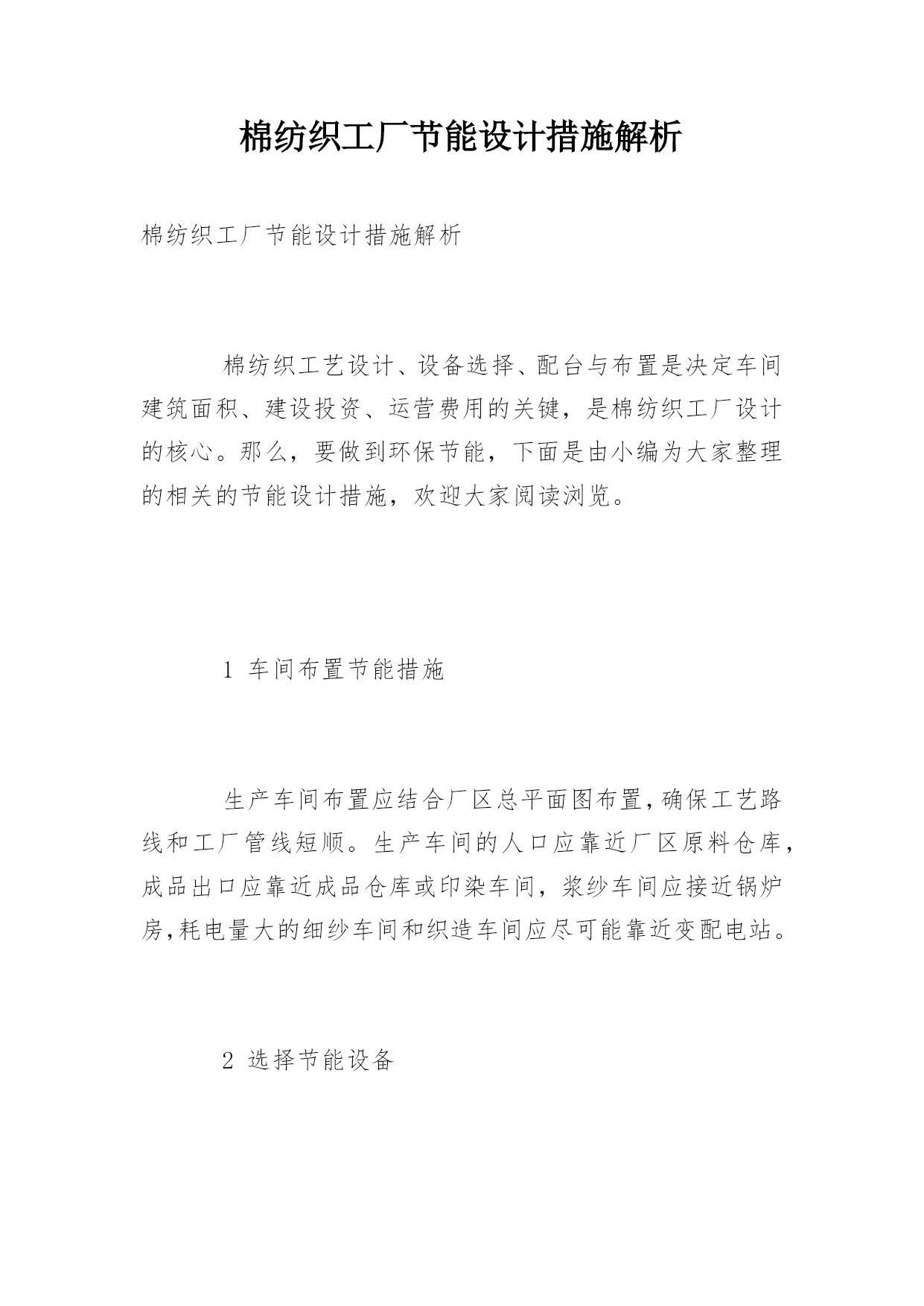 棉纺织工厂节能设计措施解析

棉纺织工厂节能设计措施解析

棉纺织工艺设计、设备选择、配台与布置是决定车间建筑面积、建设投资、运营费用的关键，是棉纺织工厂设计的核心。那么，要做到环保节能，下面是由小编为大家整理的相关的节能设计措施，欢迎大家阅读浏览。

1 车间布置节能措施

生产车间布置应结合厂区总平面图布置，确保工艺路线和工厂管线短顺。生产车间的人口应靠近厂区原料仓库，成品出口应靠近成品仓库或印染车间，浆纱车间应接近锅炉房，耗电量大的细纱车间和织造车间应尽可能靠近变配电站。

2 选择节能设备